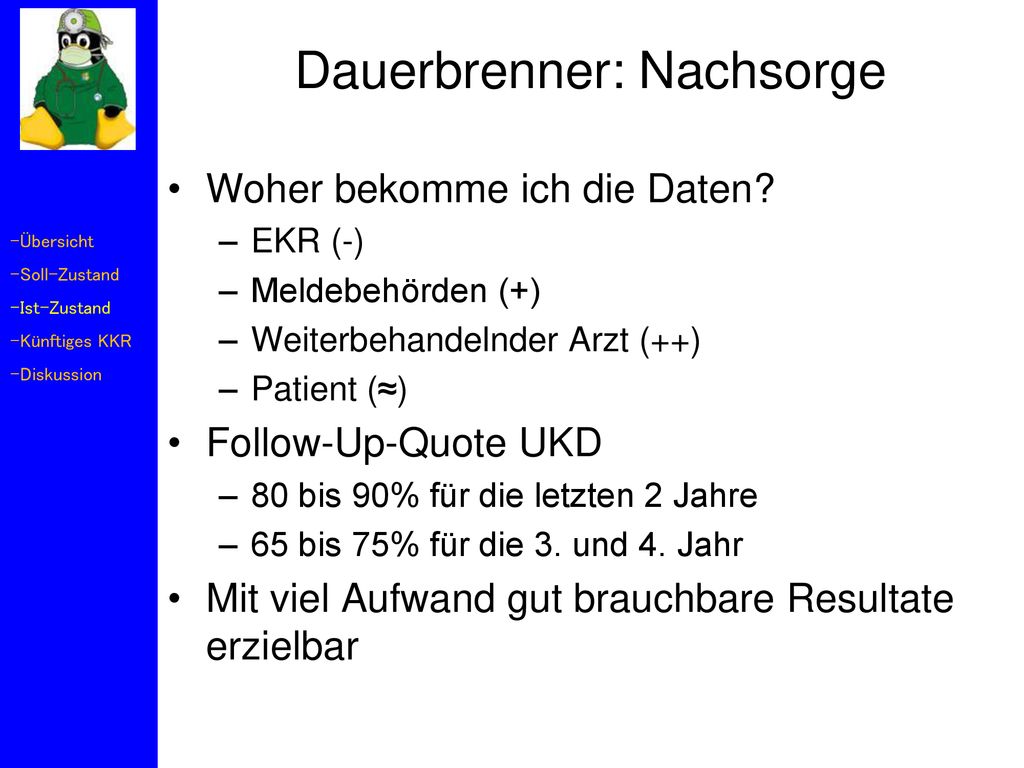 -Übersicht
-Soll-Zustand
-Ist-Zustand
-Künftiges KKR
-Diskussion

Dauerbrenner: Nachsorge

• Woher bekomme ich die Daten?
– EKR (-)
– Meldebehörden (+)
– Weiterbehandelnder Arzt (++)
– Patient (≈)
• Follow-Up-Quote UKD
– 80 bis 90% für die letzten 2 Jahre
– 65 bis 75% für die 3. und 4. Jahr
• Mit viel Aufwand gut brauchbare Resultate erzielbar